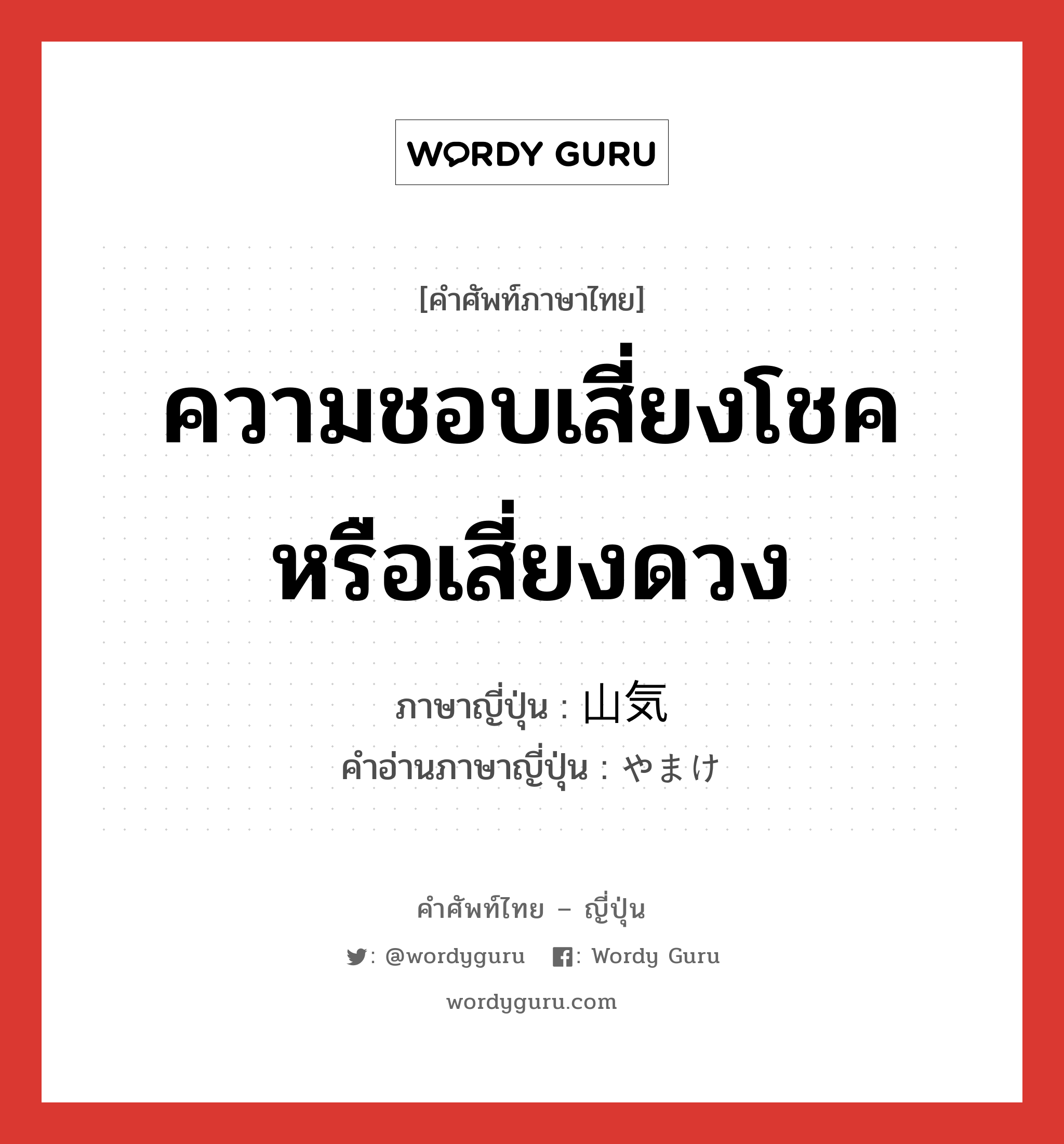 WORDY GURU

[คำศัพท์ภาษาไทย]

ความชอบเสี่ยงโชคหรือเสี่ยงดวง

ภาษาญี่ปุ่น : 山気
คำอ่านภาษาญี่ปุ่น : やまけ

คำศัพท์ไทย – ญี่ปุ่น

: @wordyguru : Wordy Guru

wordyguru.com